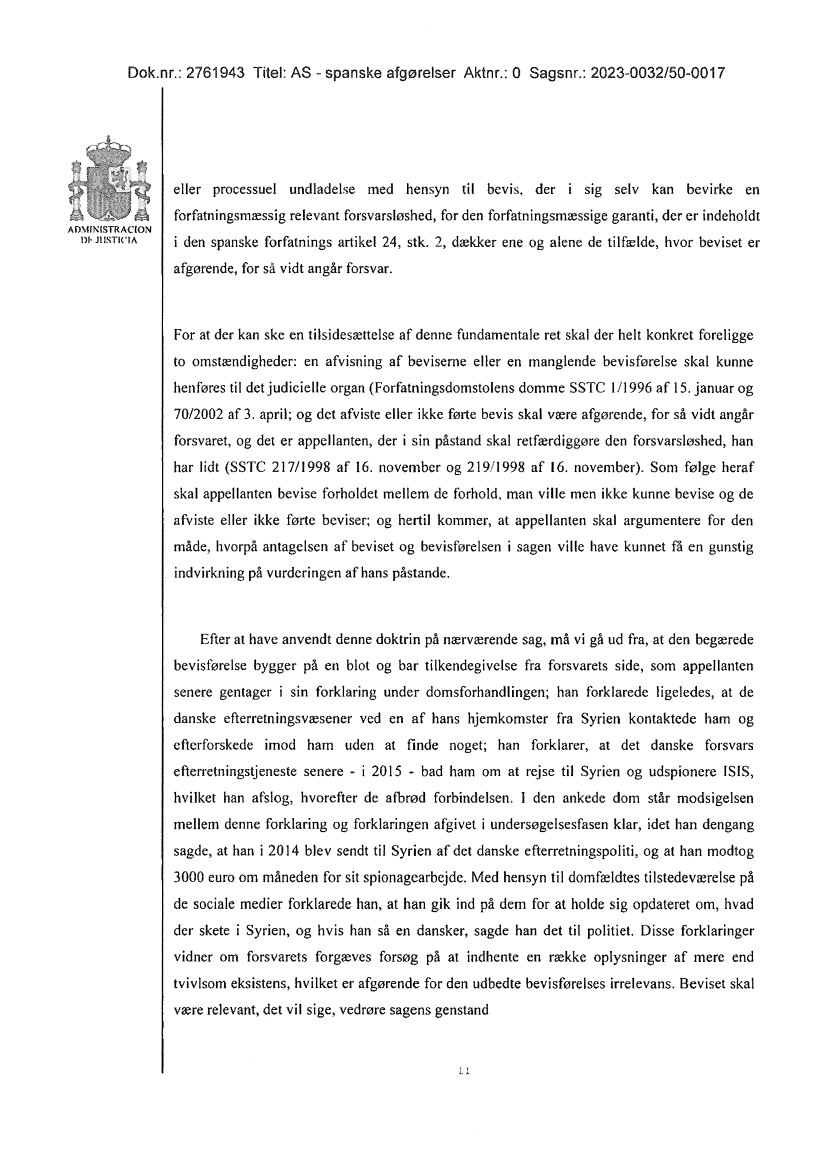 Dok.nr.: 2761943 Titel: AS - spanske afgørelser Aktnr.: 0 Sagsnr.: 2023-0032/50-0017

ADMINISTRACION DE JUSTICIA

eller processuel undladelse med hensyn til bevis, der i sig selv kan bevirke en forfatningsmæssig relevant forsvarsløshed, for den forfatningsmæssige garanti, der er indeholdt i den spanske forfatnings artikel 24, stk. 2, dækker ene og alene de tilfælde, hvor beviset er afgørende, for så vidt angår forsvar.

For at der kan ske en tilsidesættelse af denne fundamentale ret skal der helt konkret foreligge to omstændigheder: en afvisning af beviserne eller en manglende bevisførelse skal kunne henføres til det judicielle organ (Forfatningsdomstolens domme SSTC 1/1996 af 15. januar og 70/2002 af 3. april; og det afviste eller ikke førte bevis skal være afgørende, for så vidt angår forsvaret, og det er appellanten, der i sin påstand skal retfærdiggøre den forsvarsløshed, han har lidt (SSTC 217/1998 af 16. november og 219/1998 af 16. november). Som følge heraf skal appellanten bevise forholdet mellem de forhold, man ville men ikke kunne bevise og de afviste eller ikke førte beviser; og hertil kommer, at appellanten skal argumentere for den måde, hvorpå antagelsen af beviset og bevisførelsen i sagen ville have kunnet få en gunstig indvirkning på vurderingen af hans påstande.

Efter at have anvendt denne doktrin på nærværende sag, må vi gå ud fra, at den begærede bevisførelse bygger på en blot og bar tilkendegivelse fra forsvarets side, som appellanten senere gentager i sin forklaring under domsforhandlingen; han forklarede ligeledes, at de danske efterretningsvæsener ved en af hans hjemkomster fra Syrien kontaktede ham og efterforskede imod ham uden at finde noget; han forklarer, at det danske forsvars efterretningstjeneste senere - i 2015 - bad ham om at rejse til Syrien og udspionere ISIS, hvilket han afslog, hvorefter de afbrød forbindelsen. I den ankede dom står modsigelsen mellem denne forklaring og forklaringen afgivet i undersøgelsesfasen klar, idet han dengang sagde, at han i 2014 blev sendt til Syrien af det danske efterretningspoliti, og at han modtog 3000 euro om måneden for sit spionagearbejde. Med hensyn til domfældtes tilstedeværelse på de sociale medier forklarede han, at han gik ind på dem for at holde sig opdateret om, hvad der skete i Syrien, og hvis han så en dansker, sagde han det til politiet. Disse forklaringer vidner om forsvarets forgæves forsøg på at indhente en række oplysninger af mere end tvivlsom eksistens, hvilket er afgørende for den udbedte bevisførelses irrelevans. Beviset skal være relevant, det vil sige, vedrøre sagens genstand

11